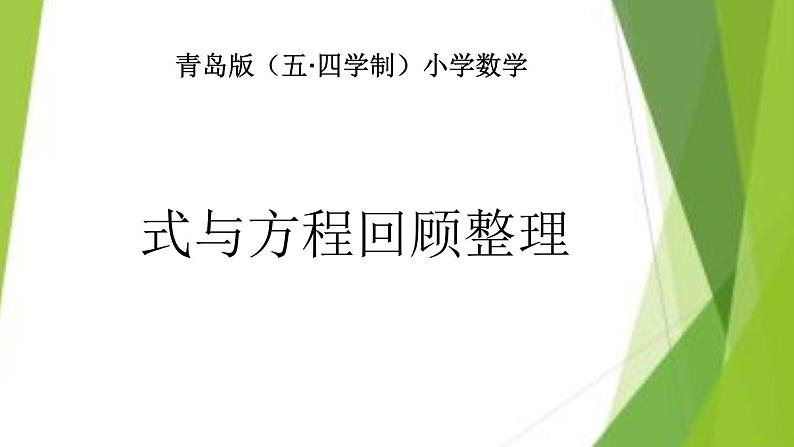 青岛版（五·四学制）小学数学

式与方程回顾整理